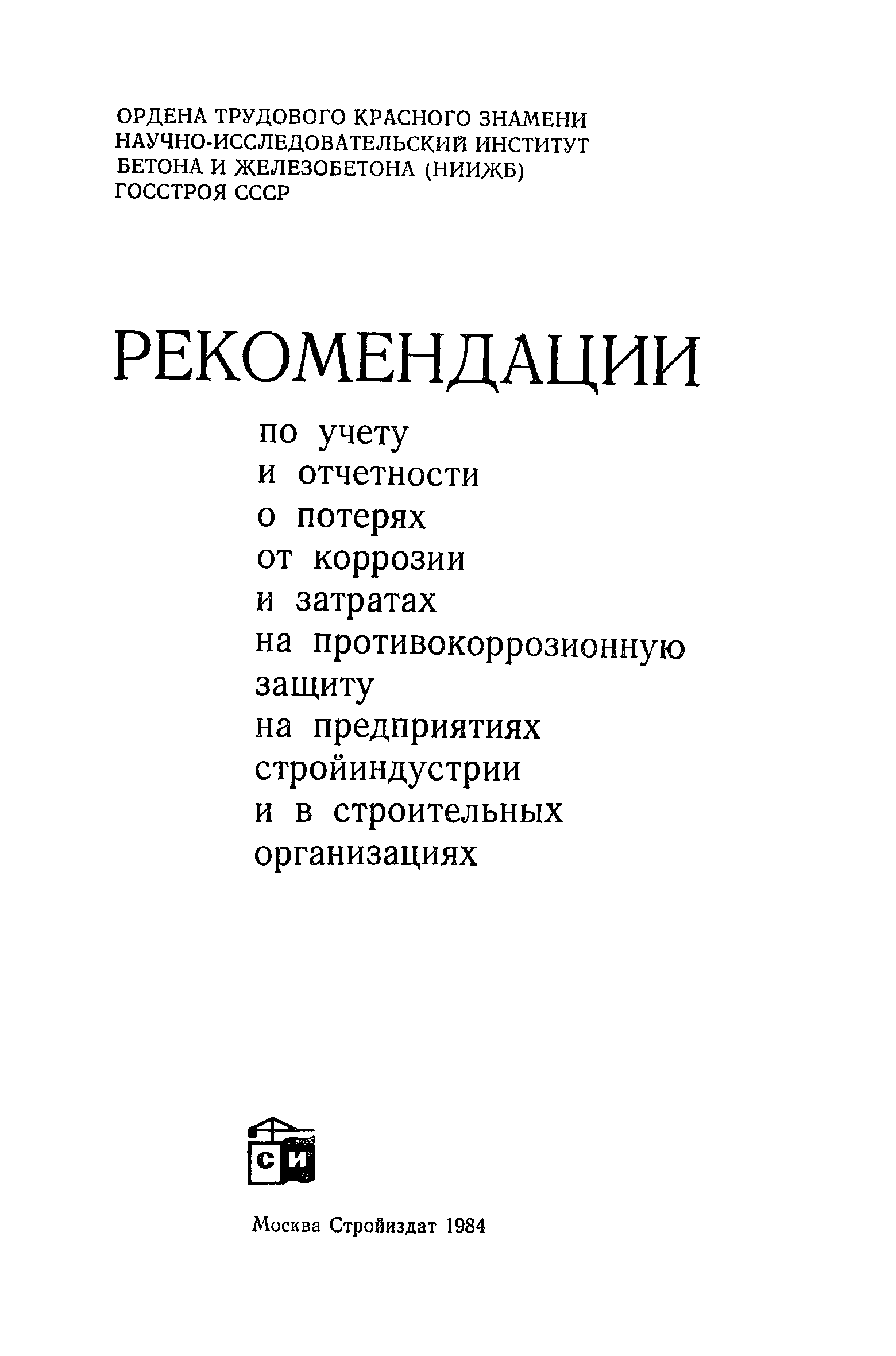 ОРДЕНА ТРУДОВОГО КРАСНОГО ЗНАМЕНИ
НАУЧНО-ИССЛЕДОВАТЕЛЬСКИЙ ИНСТИТУТ
БЕТОНА И ЖЕЛЕЗОБЕТОНА (НИИЖБ)
ГОССТРОЯ СССР

РЕКОМЕНДАЦИИ

по учету
и отчетности
о потерях
от коррозии
и затратах
на противокоррозионную
защиту
на предприятиях
стройиндустрии
и в строительных
организациях

СИ

Москва Стройиздат 1984